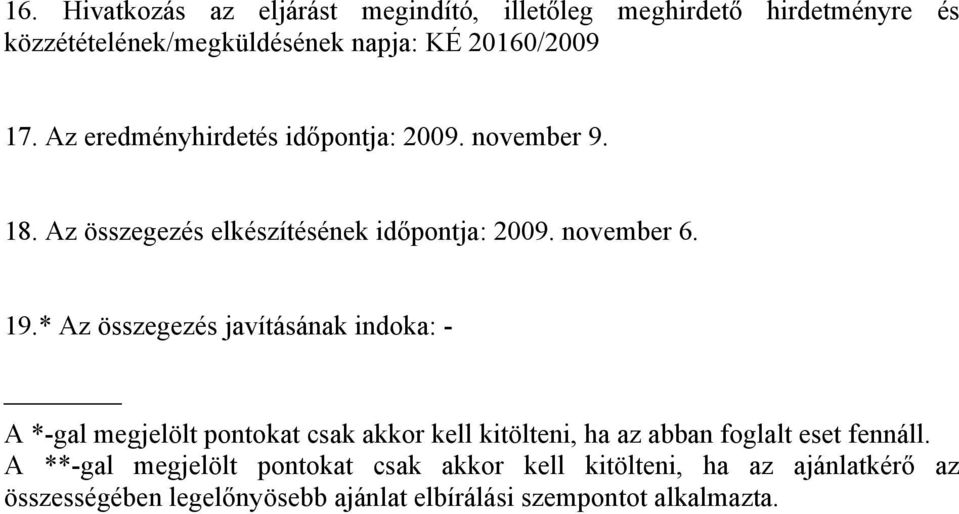 16. Hivatkozás az eljárást megindító, illetőleg meghirdető hirdetményre és közzétételének/megküldésének napja: KÉ 20160/2009

17. Az eredményhirdetés időpontja: 2009. november 9.

18. Az összegezés elkészítésének időpontja: 2009. november 6.

19.* Az összegezés javításának indoka: -

A *-gal megjelölt pontokat csak akkor kell kitölteni, ha az abban foglalt eset fennáll.
A **-gal megjelölt pontokat csak akkor kell kitölteni, ha az ajánlatkérő az összességében legelőnyösebb ajánlat elbírálási szempontot alkalmazta.